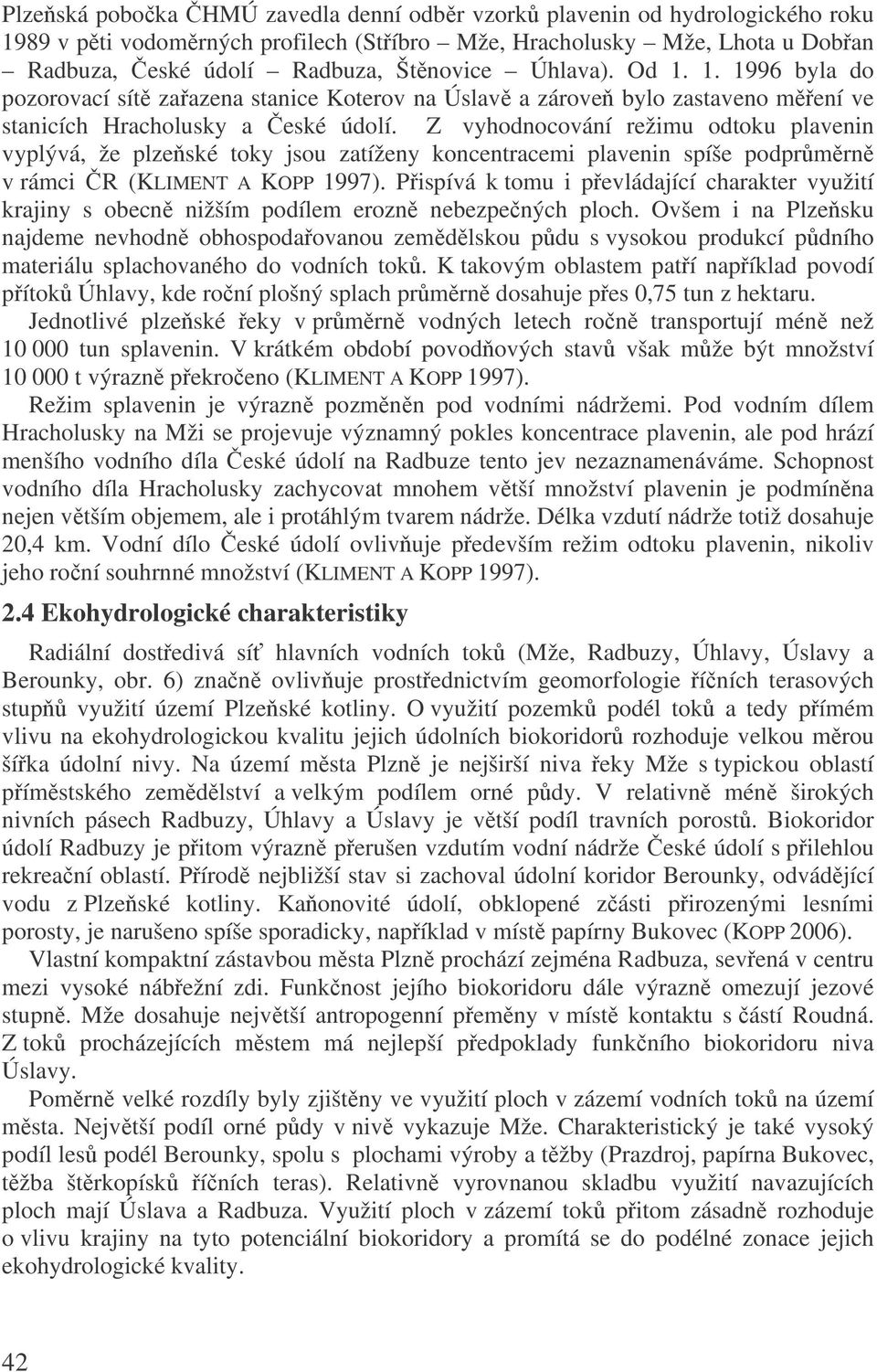 Plzeňská pobočka ČHMÚ zavedla denní odběr vzorků plavenin od hydrologického roku 1989 v pěti vodoměrných profilech (Stříbro – Mže, Hracholusky – Mže, Lhota u Dobřan – Radbuza, České údolí – Radbuza, Štěnovice – Úhlava). Od 1. 1. 1996 byla do pozorovací sítě zařazena stanice Koterov na Úslavě a zároveň bylo zastaveno měření ve stanicích Hracholusky a České údolí. Z vyhodnocování režimu odtoku plavenin vyplývá, že plzeňské toky jsou zatíženy koncentracemi plavenin spíše podprůměrně v rámci ČR (KLIMENT A KOPP 1997). Přispívá k tomu i převládající charakter využití krajiny s obecně nižším podílem erozně nebezpečných ploch. Ovšem i na Plzeňsku najdeme nevhodně obhospodařovanou zemědělskou půdu s vysokou produkcí půdního materiálu splachovaného do vodních toků. K takovým oblastem patří například povodí přítoků Úhlavy, kde roční plošný splach průměrně dosahuje přes 0,75 tun z hektaru.

Jednotlivé plzeňské řeky v průměrně vodných letech ročně transportují méně než 10 000 tun splavenin. V krátkém období povodňových stavů však může být množství 10 000 t výrazně překročeno (KLIMENT A KOPP 1997).

Režim splavenin je výrazně pozměněn pod vodními nádržemi. Pod vodním dílem Hracholusky na Mži se projevuje významný pokles koncentrace plavenin, ale pod hrází menšího vodního díla České údolí na Radbuze tento jev nezaznamenáváme. Schopnost vodního díla Hracholusky zachycovat mnohem větší množství plavenin je podmíněna nejen větším objemem, ale i protáhlým tvarem nádrže. Délka vzdutí nádrže totiž dosahuje 20,4 km. Vodní dílo České údolí ovlivňuje především režim odtoku plavenin, nikoliv jeho roční souhrnné množství (KLIMENT A KOPP 1997).

2.4 Ekohydrologické charakteristiky

Radiální dostředivá síť hlavních vodních toků (Mže, Radbuzy, Úhlavy, Úslavy a Berounky, obr. 6) značně ovlivňuje prostřednictvím geomorfologie říčních terasových stupňů využití území Plzeňské kotliny. O využití pozemků podél toků a tedy přímém vlivu na ekohydrologickou kvalitu jejich údolních biokoridorů rozhoduje velkou měrou šířka údolní nivy. Na území města Plzně je nejširší niva řeky Mže s typickou oblastí příměstského zemědělství a velkým podílem orné půdy. V relativně méně širokých nivních pásech Radbuzy, Úhlavy a Úslavy je větší podíl travních porostů. Biokoridor údolí Radbuzy je přitom výrazně přerušen vzdutím vodní nádrže České údolí s přilehlou rekreační oblastí. Přírodě nejbližší stav si zachoval údolní koridor Berounky, odvádějící vodu z Plzeňské kotliny. Kaňonovité údolí, obklopené zčásti přirozenými lesními porosty, je narušeno spíše sporadicky, například v místě papírny Bukovec (KOPP 2006).

Vlastní kompaktní zástavbou města Plzně prochází zejména Radbuza, sevřená v centru mezi vysoké nábřežní zdi. Funkčnost jejího biokoridoru dále výrazně omezují jezové stupně. Mže dosahuje největší antropogenní přeměny v místě kontaktu s částí Roudná. Z toků procházejících městem má nejlepší předpoklady funkčního biokoridoru niva Úslavy.

Poměrně velké rozdíly byly zjištěny ve využití ploch v zázemí vodních toků na území města. Největší podíl orné půdy v nivě vykazuje Mže. Charakteristický je také vysoký podíl lesů podél Berounky, spolu s plochami výroby a těžby (Prazdroj, papírna Bukovec, těžba štěrkopísků říčních teras). Relativně vyrovnanou skladbu využití navazujících ploch mají Úslava a Radbuza. Využití ploch v zázemí toků přitom zásadně rozhoduje o vlivu krajiny na tyto potenciální biokoridory a promítá se do podélné zonace jejich ekohydrologické kvality.

42